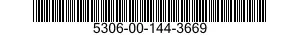 5306-00-144-3669